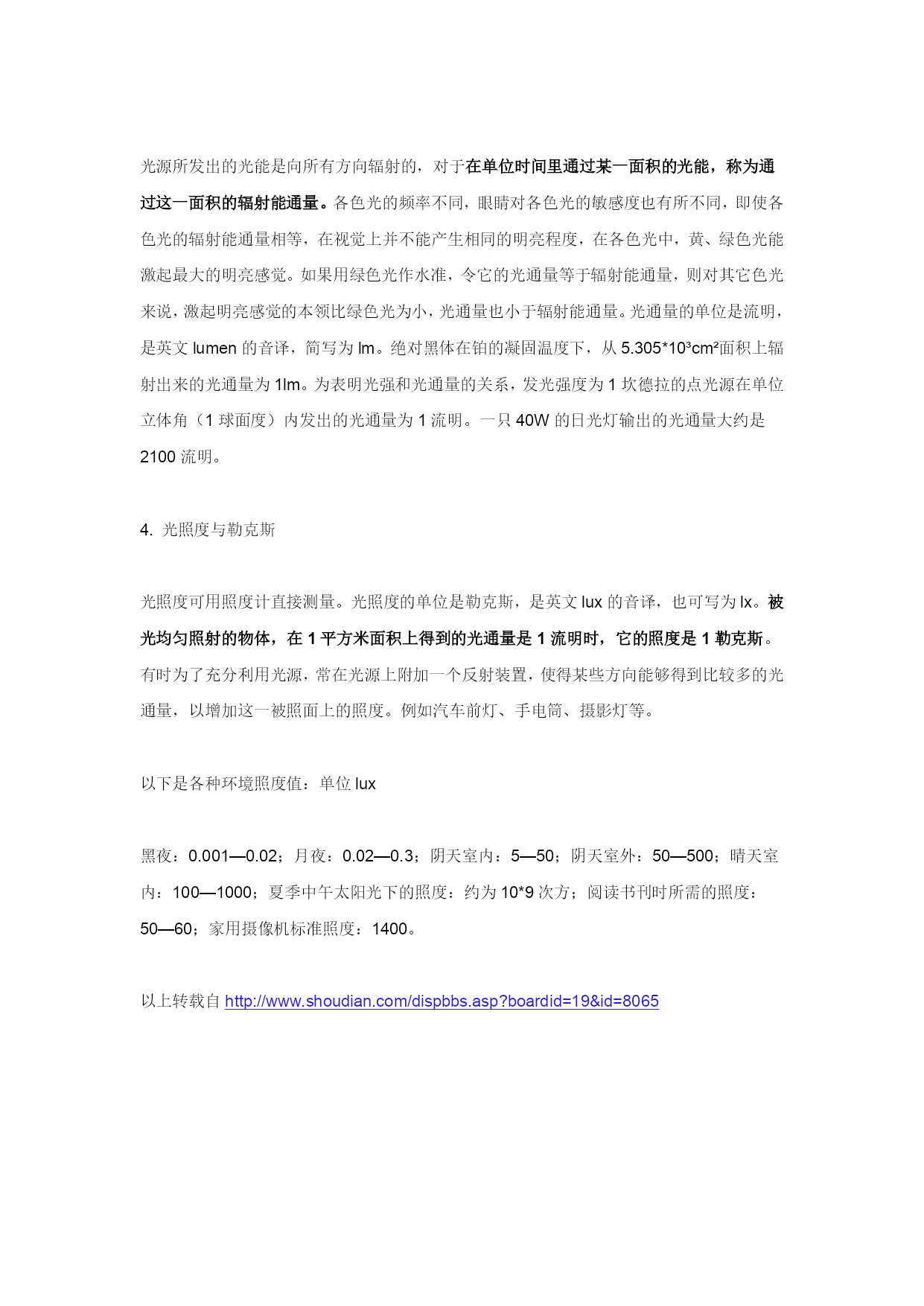 光源所发出的光能是向所有方向辐射的，对于在单位时间里通过某一面积的光能，称为通过这一面积的辐射能通量。各色光的频率不同，眼睛对各色光的敏感度也有所不同，即使各色光的辐射能通量相等，在视觉上并不能产生相同的明亮程度，在各色光中，黄、绿色光能激起最大的明亮感觉。如果用绿色光作水准，令它的光通量等于辐射能通量，则对其它色光来说，激起明亮感觉的本领比绿色光为小，光通量也小于辐射能通量。光通量的单位是流明，是英文 lumen 的音译，简写为 lm。绝对黑体在铂的凝固温度下，从 $5.305*10^3cm^2$面积上辐射出来的光通量为 1lm。为表明光强和光通量的关系，发光强度为 1 坎德拉的点光源在单位立体角（1 球面度）内发出的光通量为 1 流明。一只 40W 的日光灯输出的光通量大约是 2100 流明。

4. 光照度与勒克斯

光照度可用照度计直接测量。光照度的单位是勒克斯，是英文 lux 的音译，也可写为 lx。被光均匀照射的物体，在 1 平方米面积上得到的光通量是 1 流明时，它的照度是 1 勒克斯。有时为了充分利用光源，常在光源上附加一个反射装置，使得某些方向能够得到比较多的光通量，以增加这一被照面上的照度。例如汽车前灯、手电筒、摄影灯等。

以下是各种环境照度值：单位 lux

黑夜：0.001—0.02；月夜：0.02—0.3；阴天室内：5—50；阴天室外：50—500；晴天室内：100—1000；夏季中午太阳光下的照度：约为 10*9 次方；阅读书刊时所需的照度：50—60；家用摄像机标准照度：1400。

以上转载自 http://www.shoudian.com/dispbbs.asp?boardid=19&id=8065